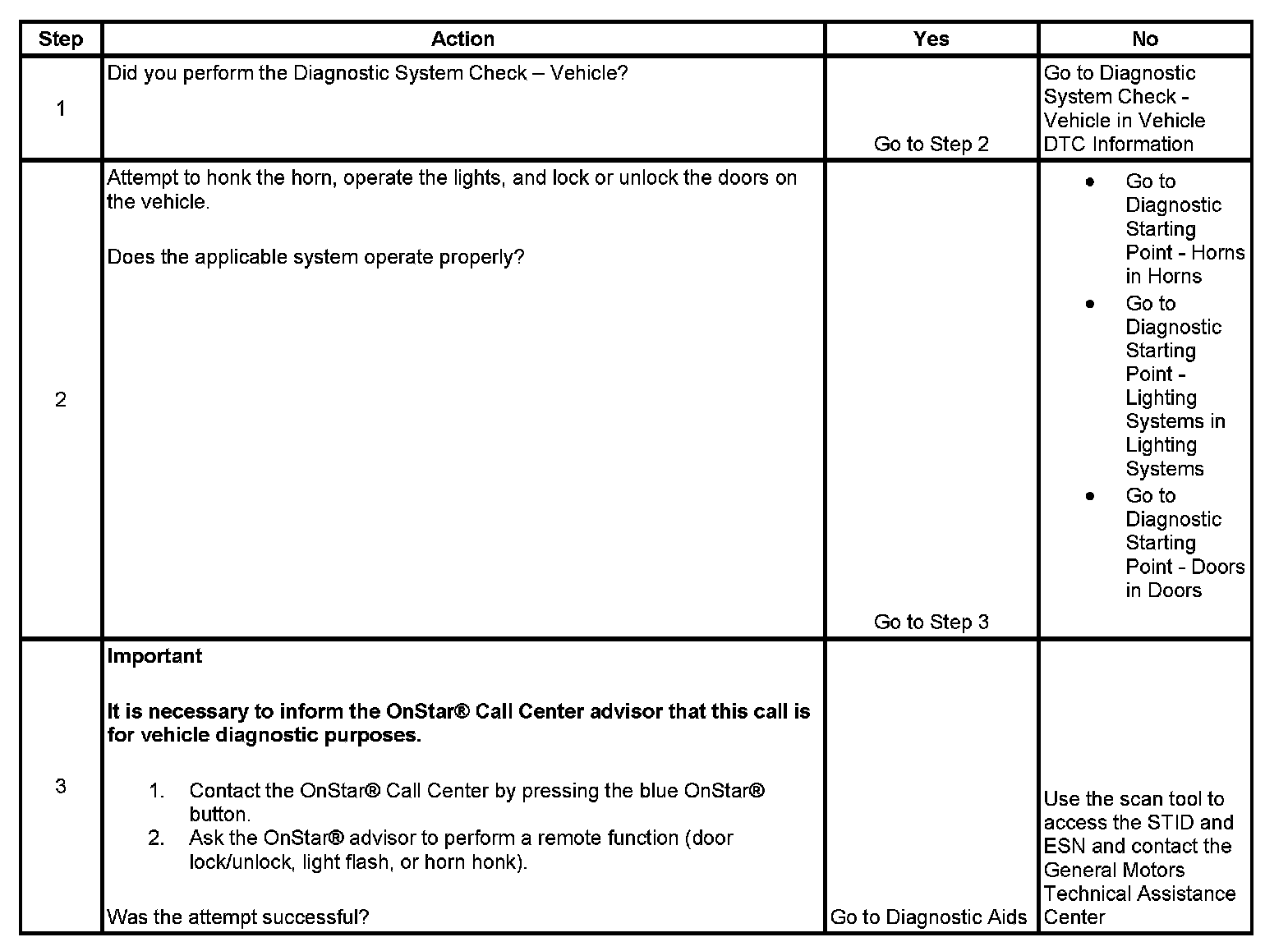 | Step | Action | Yes | No |
|---|---|---|---|
| 1 | Did you perform the Diagnostic System Check – Vehicle? | Go to Step 2 | Go to Diagnostic System Check - Vehicle in Vehicle DTC Information |
| 2 | Attempt to honk the horn, operate the lights, and lock or unlock the doors on the vehicle.<br><br>Does the applicable system operate properly? | Go to Step 3 | • Go to Diagnostic Starting Point - Horns in Horns<br>• Go to Diagnostic Starting Point - Lighting Systems in Lighting Systems<br>• Go to Diagnostic Starting Point - Doors in Doors |
| 3 | **Important**<br><br>**It is necessary to inform the OnStar® Call Center advisor that this call is for vehicle diagnostic purposes.**<br><br>1. Contact the OnStar® Call Center by pressing the blue OnStar® button.<br>2. Ask the OnStar® advisor to perform a remote function (door lock/unlock, light flash, or horn honk).<br><br>Was the attempt successful? | Go to Diagnostic Aids | Use the scan tool to access the STID and ESN and contact the General Motors Technical Assistance Center |